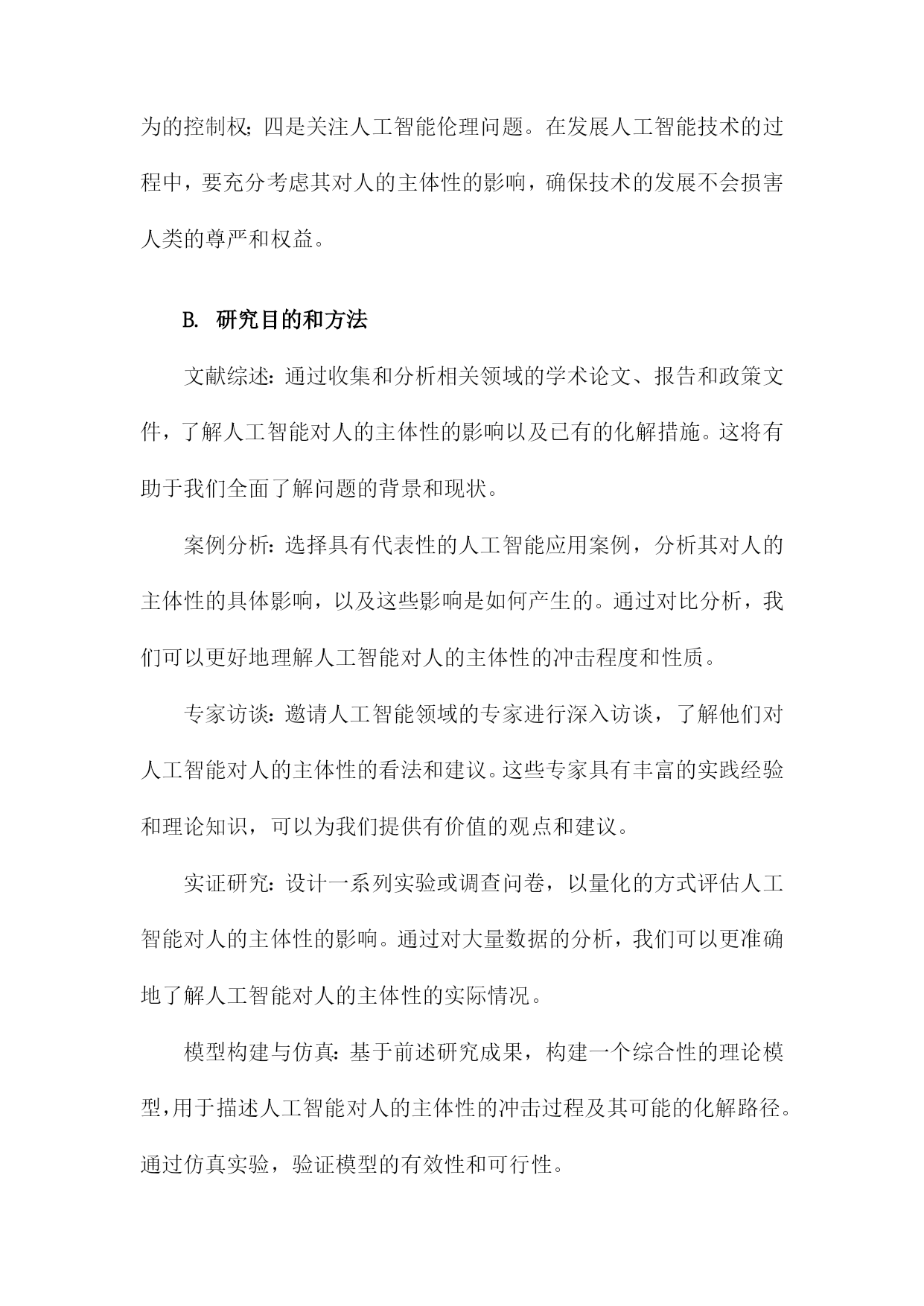 为的控制权；四是关注人工智能伦理问题。在发展人工智能技术的过程中，要充分考虑其对人的主体性的影响，确保技术的发展不会损害人类的尊严和权益。

B. 研究目的和方法

文献综述：通过收集和分析相关领域的学术论文、报告和政策文件，了解人工智能对人的主体性的影响以及已有的化解措施。这将有助于我们全面了解问题的背景和现状。

案例分析：选择具有代表性的人工智能应用案例，分析其对人的主体性的具体影响，以及这些影响是如何产生的。通过对比分析，我们可以更好地理解人工智能对人的主体性的冲击程度和性质。

专家访谈：邀请人工智能领域的专家进行深入访谈，了解他们对人工智能对人的主体性的看法和建议。这些专家具有丰富的实践经验和理论知识，可以为我们提供有价值的观点和建议。

实证研究：设计一系列实验或调查问卷，以量化的方式评估人工智能对人的主体性的影响。通过对大量数据的分析，我们可以更准确地了解人工智能对人的主体性的实际情况。

模型构建与仿真：基于前述研究成果，构建一个综合性的理论模型，用于描述人工智能对人的主体性的冲击过程及其可能的化解路径。通过仿真实验，验证模型的有效性和可行性。